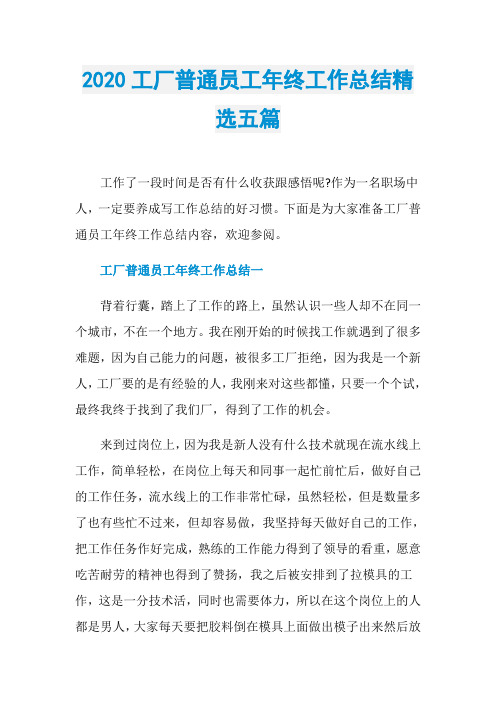 2020 工厂普通员工年终工作总结精选五篇

工作了一段时间是否有什么收获跟感悟呢?作为一名职场中人，一定要养成写工作总结的好习惯。下面是为大家准备工厂普通员工年终工作总结内容，欢迎参阅。

工厂普通员工年终工作总结一

背着行囊，踏上了工作的路上，虽然认识一些人却不在同一个城市，不在一个地方。我在刚开始的时候找工作就遇到了很多难题，因为自己能力的问题，被很多工厂拒绝，因为我是一个新人，工厂要的是有经验的人，我刚来对这些都懂，只要一个个试，最终我终于找到了我们厂，得到了工作的机会。

来到过岗位上，因为我是新人没有什么技术就现在流水线上工作，简单轻松，在岗位上每天和同事一起忙前忙后，做好自己的工作任务，流水线上的工作非常忙碌，虽然轻松，但是数量多了也有些忙不过来，但却容易做，我坚持每天做好自己的工作，把工作任务作好完成，熟练的工作能力得到了领导的看重，愿意吃苦耐劳的精神也得到了赞扬，我之后被安排到了拉模具的工作，这是一分技术活，同时也需要体力，所以在这个岗位上的人都是男人，大家每天要把胶料倒在模具上面做出模子出来然后放